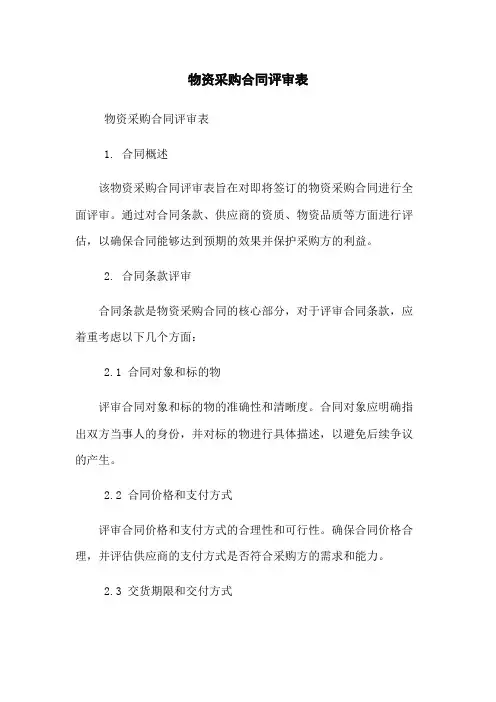 物资采购合同评审表

物资采购合同评审表

1. 合同概述

该物资采购合同评审表旨在对即将签订的物资采购合同进行全面评审。通过对合同条款、供应商的资质、物资品质等方面进行评估，以确保合同能够达到预期的效果并保护采购方的利益。

2. 合同条款评审

合同条款是物资采购合同的核心部分，对于评审合同条款，应着重考虑以下几个方面：

2.1 合同对象和标的物

评审合同对象和标的物的准确性和清晰度。合同对象应明确指出双方当事人的身份，并对标的物进行具体描述，以避免后续争议的产生。

2.2 合同价格和支付方式

评审合同价格和支付方式的合理性和可行性。确保合同价格合理，并评估供应商的支付方式是否符合采购方的需求和能力。

2.3 交货期限和交付方式